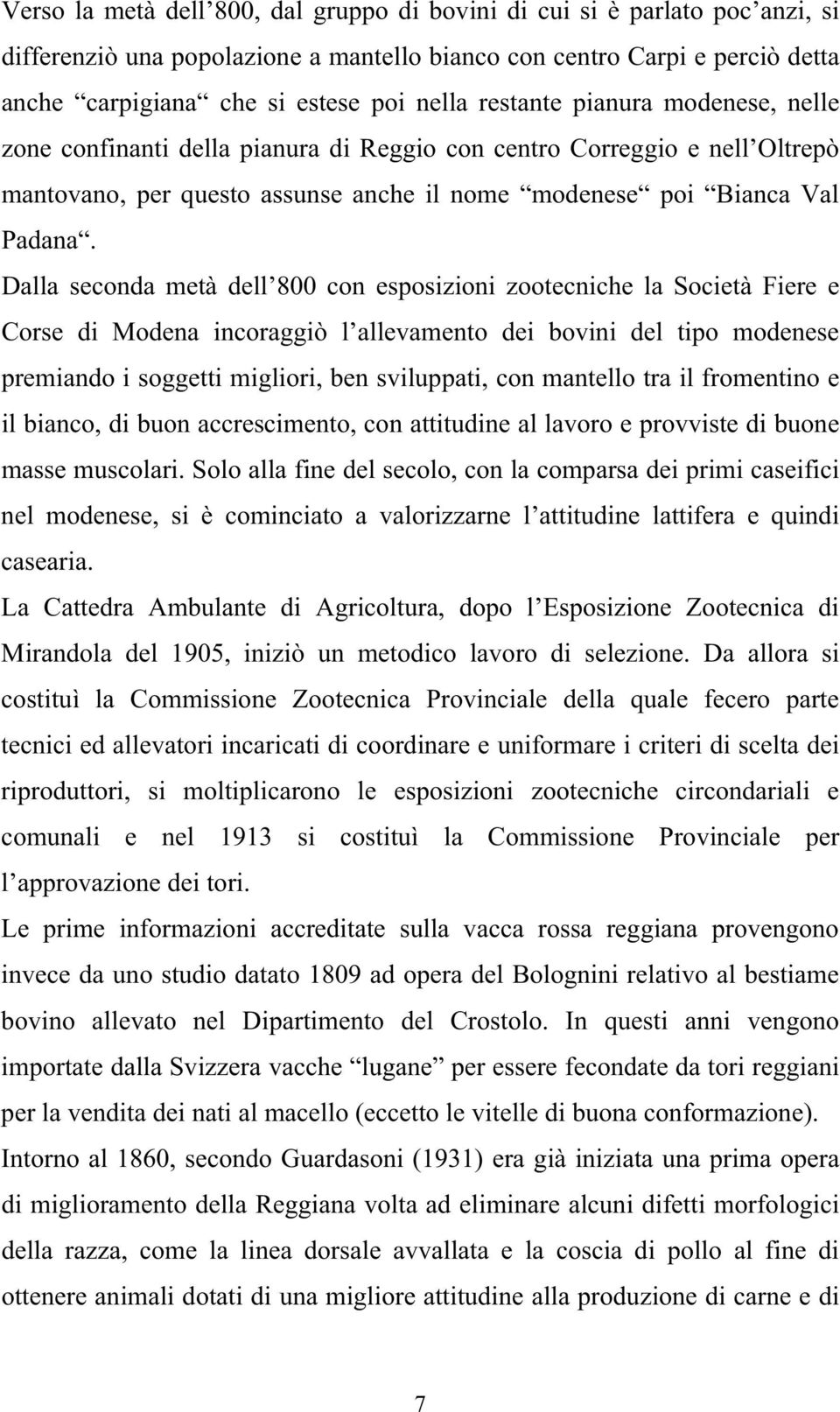 Verso la metà dell’800, dal gruppo di bovini di cui si è parlato poc’anzi, si differenziò una popolazione a mantello bianco con centro Carpi e perciò detta anche “carpigiana“ che si estese poi nella restante pianura modenese, nelle zone confinanti della pianura di Reggio con centro Correggio e nell’Oltrepò mantovano, per questo assunse anche il nome “modenese“ poi “Bianca Val Padana“.

Dalla seconda metà dell’800 con esposizioni zootecniche la Società Fiere e Corse di Modena incoraggiò l’allevamento dei bovini del tipo modenese premiando i soggetti migliori, ben sviluppati, con mantello tra il fromentino e il bianco, di buon accrescimento, con attitudine al lavoro e provviste di buone masse muscolari. Solo alla fine del secolo, con la comparsa dei primi caseifici nel modenese, si è cominciato a valorizzarne l’attitudine lattifera e quindi casearia.

La Cattedra Ambulante di Agricoltura, dopo l’Esposizione Zootecnica di Mirandola del 1905, iniziò un metodico lavoro di selezione. Da allora si costituì la Commissione Zootecnica Provinciale della quale fecero parte tecnici ed allevatori incaricati di coordinare e uniformare i criteri di scelta dei riproduttori, si moltiplicarono le esposizioni zootecniche circondariali e comunali e nel 1913 si costituì la Commissione Provinciale per l’approvazione dei tori.

Le prime informazioni accreditate sulla vacca rossa reggiana provengono invece da uno studio datato 1809 ad opera del Bolognini relativo al bestiame bovino allevato nel Dipartimento del Crostolo. In questi anni vengono importate dalla Svizzera vacche “lugane” per essere fecondate da tori reggiani per la vendita dei nati al macello (eccetto le vitelle di buona conformazione).

Intorno al 1860, secondo Guardasoni (1931) era già iniziata una prima opera di miglioramento della Reggiana volta ad eliminare alcuni difetti morfologici della razza, come la linea dorsale avvallata e la coscia di pollo al fine di ottenere animali dotati di una migliore attitudine alla produzione di carne e di

7